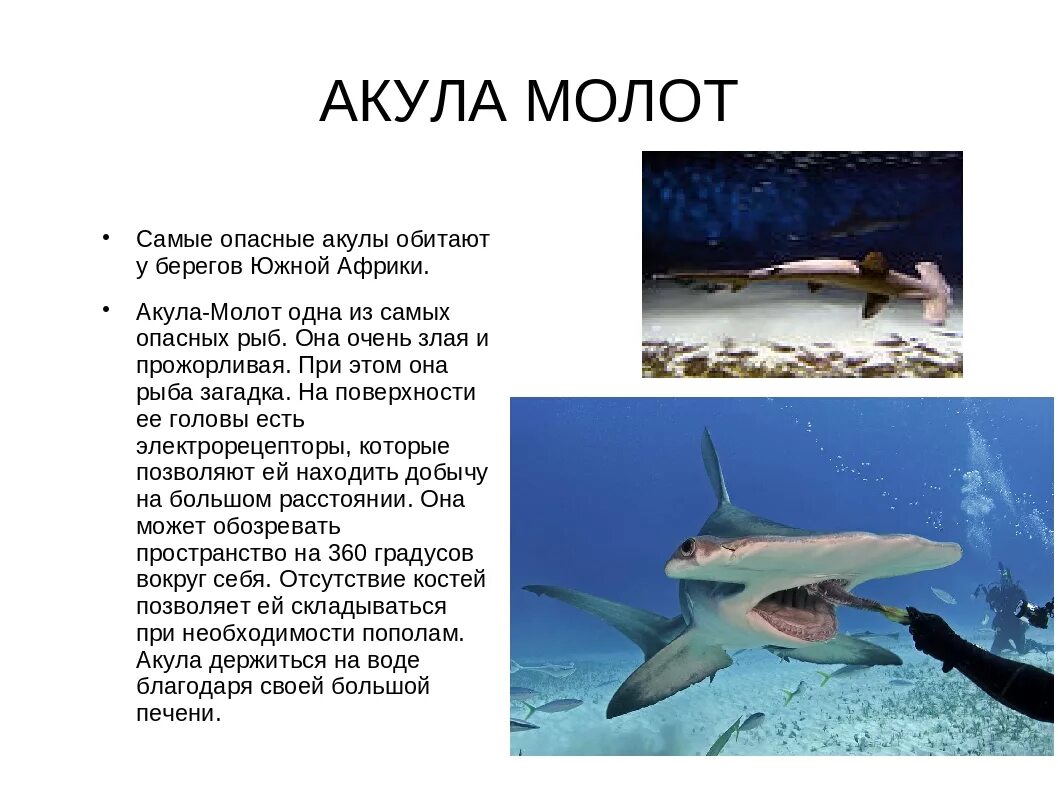 АКУЛА МОЛОТ

• Самые опасные акулы обитают у берегов Южной Африки.

• Акула-Молот одна из самых опасных рыб. Она очень злая и прожорливая. При этом она рыба загадка. На поверхности ее головы есть электрорецепторы, которые позволяют ей находить добычу на большом расстоянии. Она может обозревать пространство на 360 градусов вокруг себя. Отсутствие костей позволяет ей складываться при необходимости пополам. Акула держиться на воде благодаря своей большой печени.